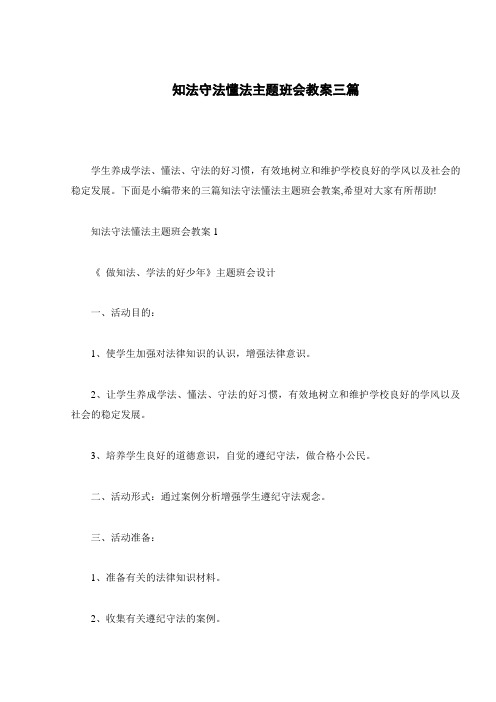 知法守法懂法主题班会教案三篇

学生养成学法、懂法、守法的好习惯，有效地树立和维护学校良好的学风以及社会的稳定发展。下面是小编带来的三篇知法守法懂法主题班会教案,希望对大家有所帮助!

知法守法懂法主题班会教案 1

《 做知法、学法的好少年》主题班会设计

一、活动目的：

1、使学生加强对法律知识的认识，增强法律意识。

2、让学生养成学法、懂法、守法的好习惯，有效地树立和维护学校良好的学风以及社会的稳定发展。

3、培养学生良好的道德意识，自觉的遵纪守法，做合格小公民。

二、活动形式：通过案例分析增强学生遵纪守法观念。

三、活动准备：

1、准备有关的法律知识材料。

2、收集有关遵纪守法的案例。